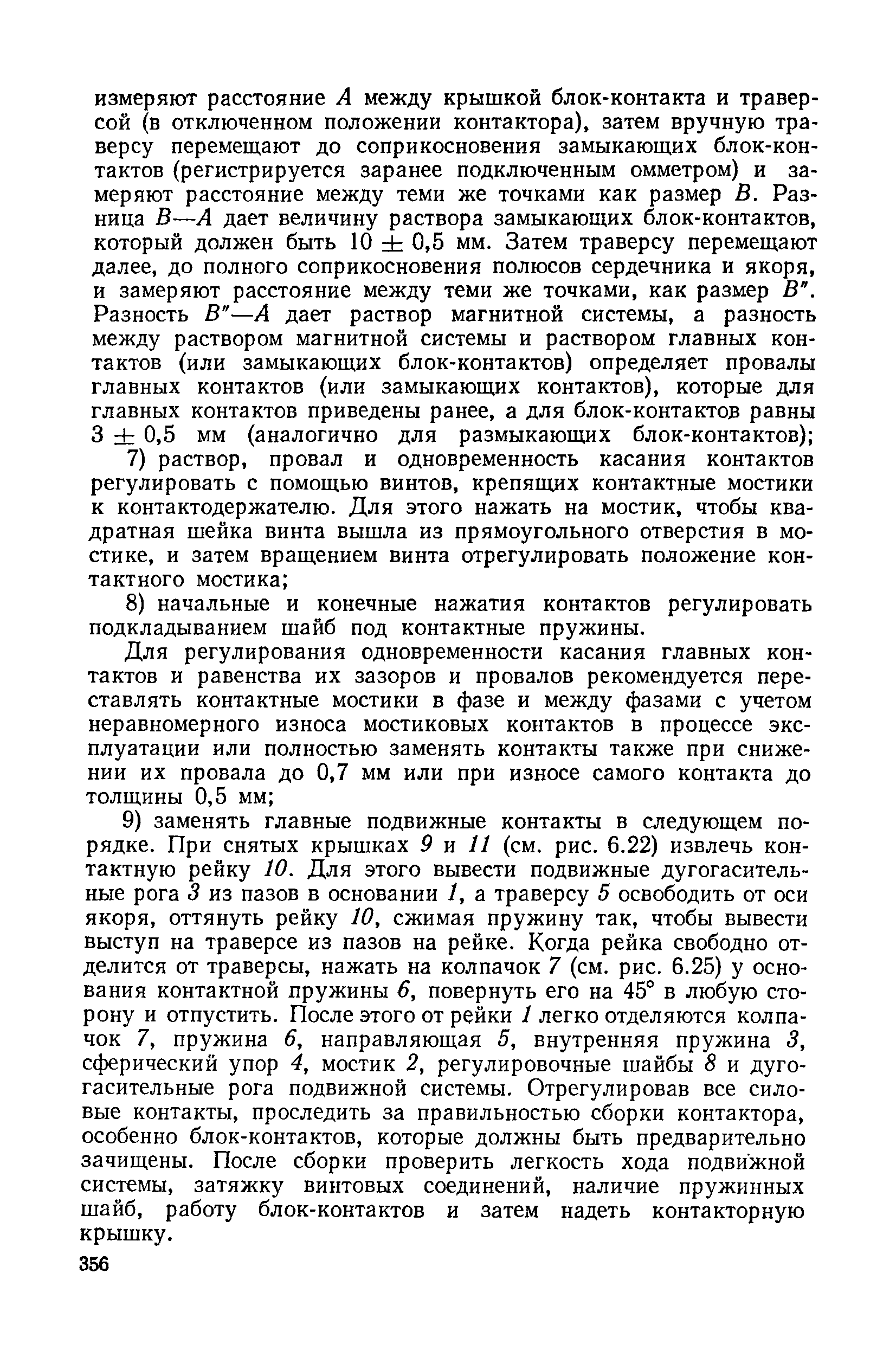 измеряют расстояние $A$ между крышкой блок-контакта и траверсой (в отключенном положении контактора), затем вручную траверсу перемещают до соприкосновения замыкающих блок-контактов (регистрируется заранее подключенным омметром) и замеряют расстояние между теми же точками как размер $B$. Разница $B—A$ дает величину раствора замыкающих блок-контактов, который должен быть $10 \pm 0,5$ мм. Затем траверсу перемещают далее, до полного соприкосновения полюсов сердечника и якоря, и замеряют расстояние между теми же точками, как размер $B''$. Разность $B''—A$ дает раствор магнитной системы, а разность между раствором магнитной системы и раствором главных контактов (или замыкающих блок-контактов) определяет провалы главных контактов (или замыкающих контактов), которые для главных контактов приведены ранее, а для блок-контактов равны $3 \pm 0,5$ мм (аналогично для размыкающих блок-контактов);

7) раствор, провал и одновременность касания контактов регулировать с помощью винтов, крепящих контактные мостики к контактодержателю. Для этого нажать на мостик, чтобы квадратная шейка винта вышла из прямоугольного отверстия в мостике, и затем вращением винта отрегулировать положение контактного мостика;

8) начальные и конечные нажатия контактов регулировать подкладыванием шайб под контактные пружины.

Для регулирования одновременности касания главных контактов и равенства их зазоров и провалов рекомендуется переставлять контактные мостики в фазе и между фазами с учетом неравномерного износа мостиковых контактов в процессе эксплуатации или полностью заменять контакты также при снижении их провала до 0,7 мм или при износе самого контакта до толщины 0,5 мм;

9) заменять главные подвижные контакты в следующем порядке. При снятых крышках 9 и 11 (см. рис. 6.22) извлечь контактную рейку 10. Для этого вывести подвижные дугогасительные рога 3 из пазов в основании 1, а траверсу 5 освободить от оси якоря, оттянуть рейку 10, сжимая пружину так, чтобы вывести выступ на траверсе из пазов на рейке. Когда рейка свободно отделится от траверсы, нажать на колпачок 7 (см. рис. 6.25) у основания контактной пружины 6, повернуть его на 45° в любую сторону и отпустить. После этого от рейки 1 легко отделяются колпачок 7, пружина 6, направляющая 5, внутренняя пружина 3, сферический упор 4, мостик 2, регулировочные шайбы 8 и дугогасительные рога подвижной системы. Отрегулировав все силовые контакты, проследить за правильностью сборки контактора, особенно блок-контактов, которые должны быть предварительно зачищены. После сборки проверить легкость хода подвижной системы, затяжку винтовых соединений, наличие пружинных шайб, работу блок-контактов и затем надеть контакторную крышку.

356